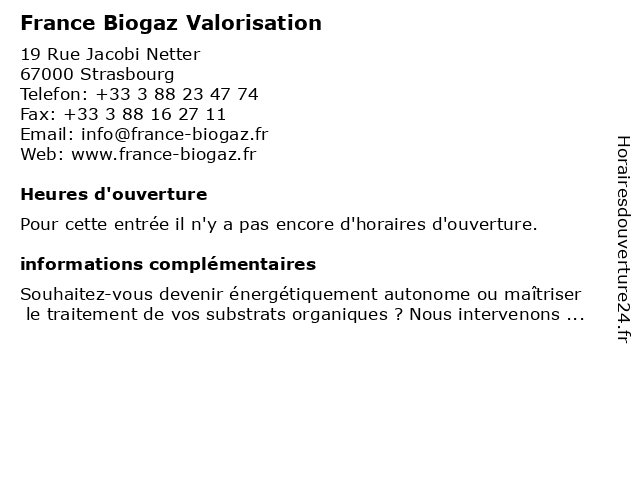 France Biogaz Valorisation

19 Rue Jacobi Netter
67000 Strasbourg
Telefon: +33 3 88 23 47 74
Fax: +33 3 88 16 27 11
Email: info@france-biogaz.fr
Web: www.france-biogaz.fr

Heures d'ouverture

Pour cette entrée il n'y a pas encore d'horaires d'ouverture.

informations complémentaires

Souhaitez-vous devenir énergétiquement autonome ou maîtriser le traitement de vos substrats organiques ? Nous intervenons ...

Horairesdouverture24.fr